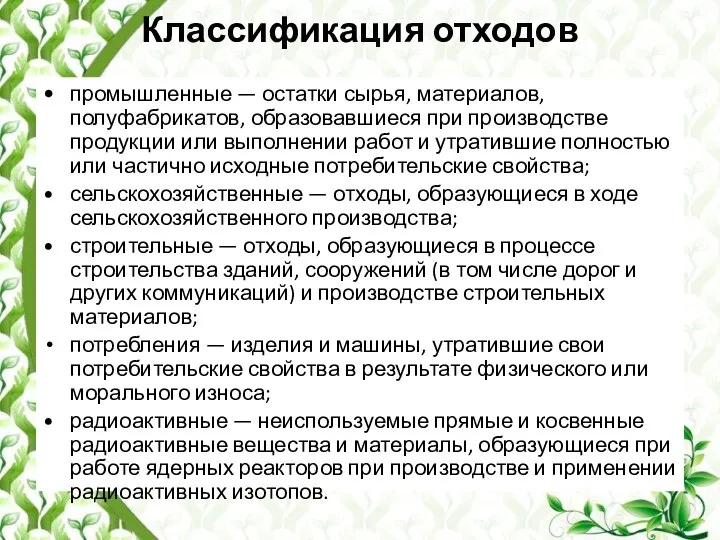 Классификация отходов

• промышленные — остатки сырья, материалов, полуфабрикатов, образовавшиеся при производстве продукции или выполнении работ и утратившие полностью или частично исходные потребительские свойства;

• сельскохозяйственные — отходы, образующиеся в ходе сельскохозяйственного производства;

• строительные — отходы, образующиеся в процессе строительства зданий, сооружений (в том числе дорог и других коммуникаций) и производстве строительных материалов;

• потребления — изделия и машины, утратившие свои потребительские свойства в результате физического или морального износа;

• радиоактивные — неиспользуемые прямые и косвенные радиоактивные вещества и материалы, образующиеся при работе ядерных реакторов при производстве и применении радиоактивных изотопов.